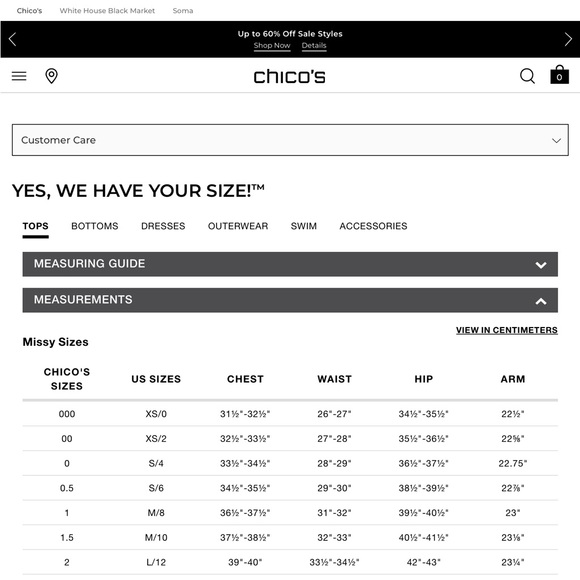 Chico's White House Black Market Soma

Up to 60% Off Sale Styles
Shop Now Details

chico's

0

Customer Care

YES, WE HAVE YOUR SIZE!™

TOPS BOTTOMS DRESSES OUTERWEAR SWIM ACCESSORIES

MEASURING GUIDE

MEASUREMENTS

VIEW IN CENTIMETERS

Missy Sizes

| CHICO'S SIZES | US SIZES | CHEST | WAIST | HIP | ARM |
|---|---|---|---|---|---|
| 000 | XS/0 | 31½"-32½" | 26"-27" | 34½"-35½" | 22½" |
| 00 | XS/2 | 32½"-33½" | 27"-28" | 35½"-36½" | 22⅝" |
| 0 | S/4 | 33½"-34½" | 28"-29" | 36½"-37½" | 22.75" |
| 0.5 | S/6 | 34½"-35½" | 29"-30" | 38½"-39½" | 22⅞" |
| 1 | M/8 | 36½"-37½" | 31"-32" | 39½"-40½" | 23" |
| 1.5 | M/10 | 37½"-38½" | 32"-33" | 40½"-41½" | 23⅛" |
| 2 | L/12 | 39"-40" | 33½"-34½" | 42"-43" | 23¼" |